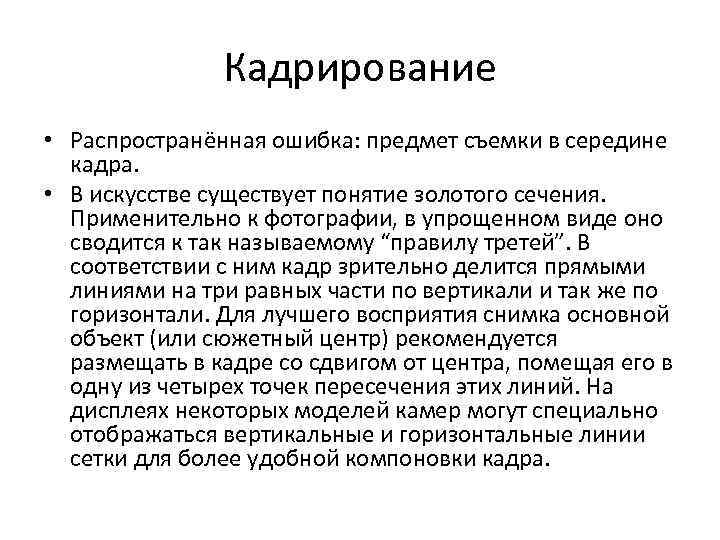 Кадрирование

• Распространённая ошибка: предмет съемки в середине кадра.

• В искусстве существует понятие золотого сечения. Применительно к фотографии, в упрощенном виде оно сводится к так называемому “правилу третей”. В соответствии с ним кадр зрительно делится прямыми линиями на три равных части по вертикали и так же по горизонтали. Для лучшего восприятия снимка основной объект (или сюжетный центр) рекомендуется размещать в кадре со сдвигом от центра, помещая его в одну из четырех точек пересечения этих линий. На дисплеях некоторых моделей камер могут специально отображаться вертикальные и горизонтальные линии сетки для более удобной компоновки кадра.